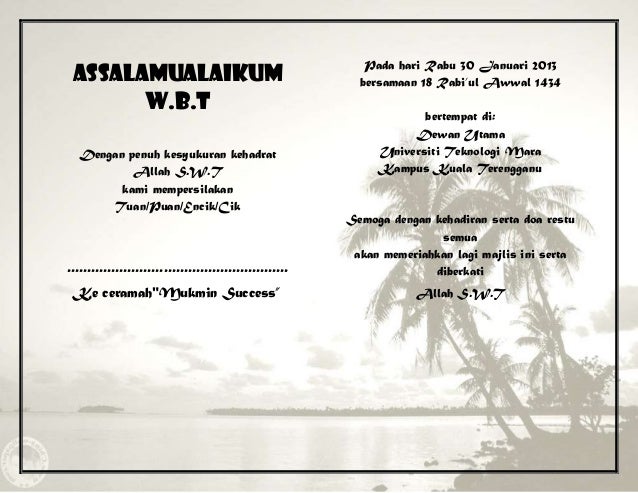 ASSALAMUALAIKUM
W.B.T

Dengan penuh kesyukuran kehadrat
Allah S.W.T
kami mempersilakan
Tuan/Puan/Encik/Cik

____

Ke ceramah"Mukmin Success"

Pada hari Rabu 30 Januari 2013
bersamaan 18 Rabi'ul Awwal 1434

bertempat di:
Dewan Utama
Universiti Teknologi Mara
Kampus Kuala Terengganu

Semoga dengan kehadiran serta doa restu semua
akan memeriahkan lagi majlis ini serta diberkati
Allah S.W.T